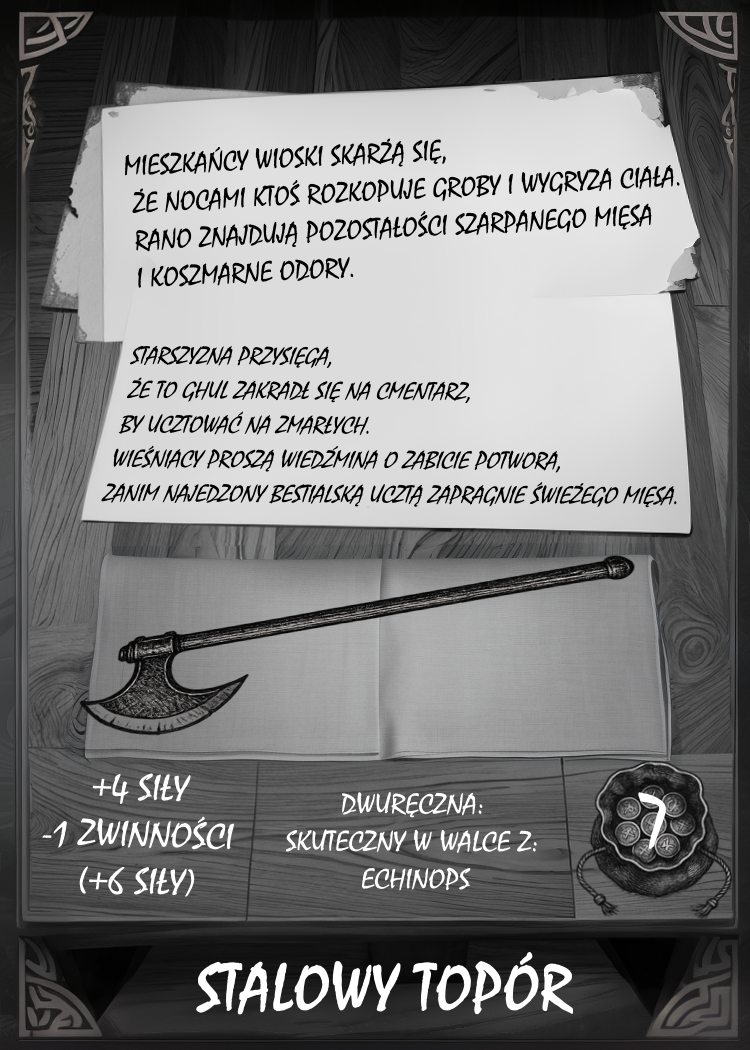 MIESZKAŃCY WIOSKI SKARŻĄ SIĘ, ŻE NOCAMI KTOŚ ROZKOPUJE GROBY I WYGRYZA CIAŁA. RANO ZNAJDUJĄ POZOSTAŁOŚCI SZARPANEGO MIĘSA I KOSZMARNE ODORY.

STARSZYZNA PRZYSIĘGA, ŻE TO GHUL ZAKRADŁ SIĘ NA CMENTARZ, BY UCZTOWAĆ NA ZMARŁYCH. WIEŚNIACY PROSZĄ WIEDŹMINA O ZABICIE POTWORA, ZANIM NAJEDZONY BESTIALSKĄ UCZTĄ ZAPRAGNIE ŚWIEŻEGO MIĘSA.

+4 SIŁY
-1 ZWINNOŚCI
(+6 SIŁY)

DWURĘCZNA:
SKUTECZNY W WALCE Z:
ECHINOPS

7

STALOWY TOPÓR